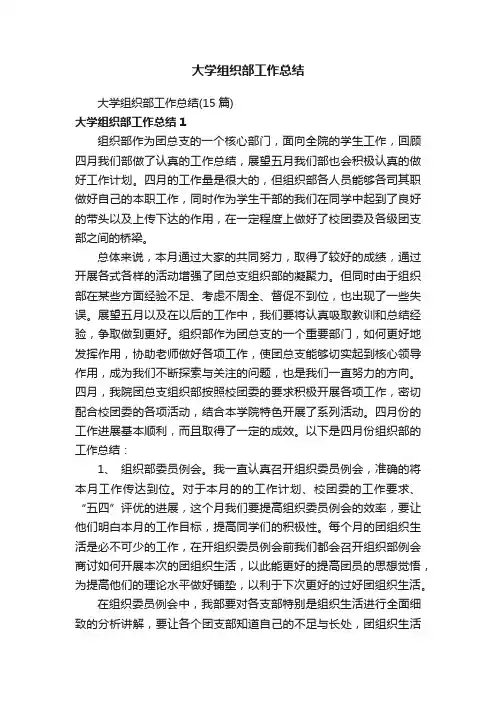 大学组织部工作总结

大学组织部工作总结(15篇)

大学组织部工作总结1

组织部作为团总支的一个核心部门，面向全院的学生工作，回顾四月我们部做了认真的工作总结，展望五月我们部也会积极认真的做好工作计划。四月的工作量是很大的，但组织部各人员能够各司其职做好自己的本职工作，同时作为学生干部的我们在同学中起到了良好的带头以及上传下达的作用，在一定程度上做好了校团委及各级团支部之间的桥梁。

总体来说，本月通过大家的共同努力，取得了较好的成绩，通过开展各式各样的活动增强了团总支组织部的凝聚力。但同时由于组织部在某些方面经验不足、考虑不周全、督促不到位，也出现了一些失误。展望五月以及在以后的工作中，我们要将认真吸取教训和总结经验，争取做到更好。组织部作为团总支的一个重要部门，如何更好地发挥作用，协助老师做好各项工作，使团总支能够切实起到核心领导作用，成为我们不断探索与关注的问题，也是我们一直努力的方向。四月，我院团总支组织部按照校团委的要求积极开展各项工作，密切配合校团委的各项活动，结合本学院特色开展了系列活动。四月份的工作进展基本顺利，而且取得了一定的成效。以下是四月份组织部的工作总结：

1、 组织部委员例会。我一直认真召开组织委员例会，准确的将本月工作传达到位。对于本月的的工作计划、校团委的工作要求、“五四”评优的进展，这个月我们要提高组织委员例会的效率，要让他们明白本月的工作目标，提高同学们的积极性。每个月的团组织生活是必不可少的工作，在开组织委员例会前我们都会召开组织部例会商讨如何开展本次的团组织生活，以此能更好的提高团员的思想觉悟，为提高他们的理论水平做好铺垫，以利于下次更好的过好团组织生活。

在组织委员例会中，我部要对各支部特别是组织生活进行全面细致的分析讲解，要让各个团支部知道自己的不足与长处，团组织生活